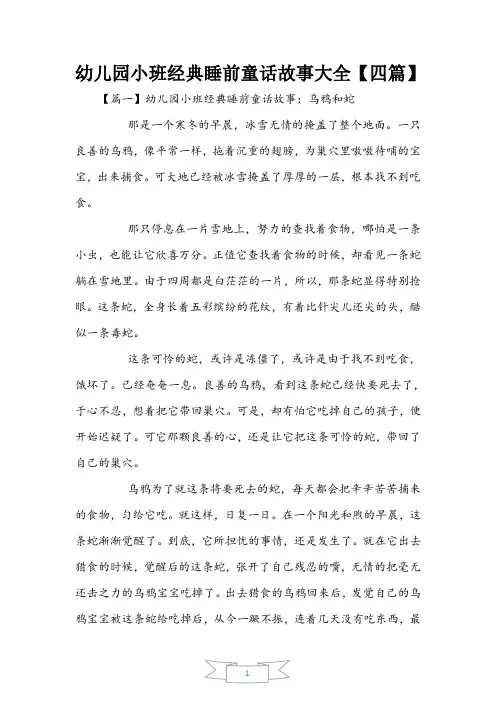 幼儿园小班经典睡前童话故事大全【四篇】

【篇一】幼儿园小班经典睡前童话故事：乌鸦和蛇

那是一个寒冬的早晨，冰雪无情的掩盖了整个地面。一只良善的乌鸦，像平常一样，拖着沉重的翅膀，为巢穴里嗷嗷待哺的宝宝，出来捕食。可大地已经被冰雪掩盖了厚厚的一层，根本找不到吃食。

那只停息在一片雪地上，努力的查找着食物，哪怕是一条小虫，也能让它欣喜万分。正值它查找着食物的时候，却看见一条蛇躺在雪地里。由于四周都是白茫茫的一片，所以，那条蛇显得特别抢眼。这条蛇，全身长着五彩缤纷的花纹，有着比针尖儿还尖的头，酷似一条毒蛇。

这条可怜的蛇，或许是冻僵了，或许是由于找不到吃食，饿坏了。已经奄奄一息。良善的乌鸦，看到这条蛇已经快要死去了，于心不忍，想着把它带回巢穴。可是，却有怕它吃掉自己的孩子，便开始迟疑了。可它那颗良善的心，还是让它把这条可怜的蛇，带回了自己的巢穴。

乌鸦为了就这条将要死去的蛇，每天都会把辛辛苦苦捕来的食物，匀给它吃。就这样，日复一日。在一个阳光和煦的早晨，这条蛇渐渐觉醒了。到底，它所担忧的事情，还是发生了。就在它出去猎食的时候，觉醒后的这条蛇，张开了自己残忍的嘴，无情的把毫无还击之力的乌鸦宝宝吃掉了。出去猎食的乌鸦回来后，发觉自己的乌鸦宝宝被这条蛇给吃掉后，从今一蹶不振，连着几天没有吃东西，最

1